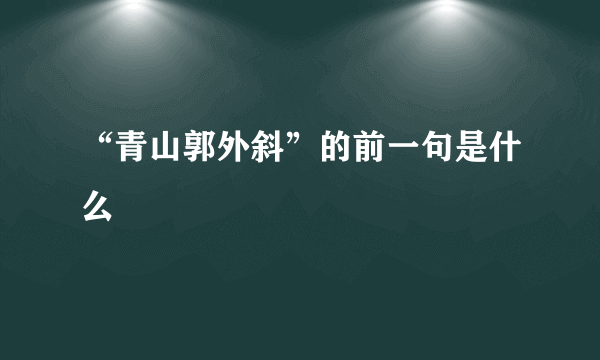 “青山郭外斜”的前一句是什么